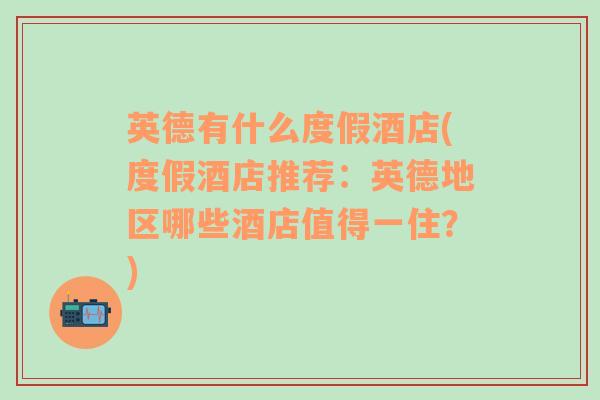 英德有什么度假酒店(度假酒店推荐：英德地区哪些酒店值得一住?)